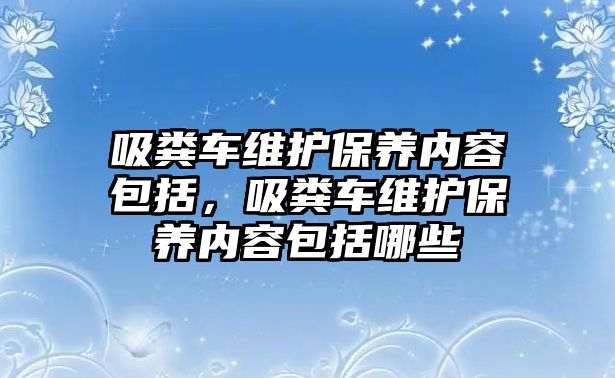 吸粪车维护保养内容包括，吸粪车维护保养内容包括哪些